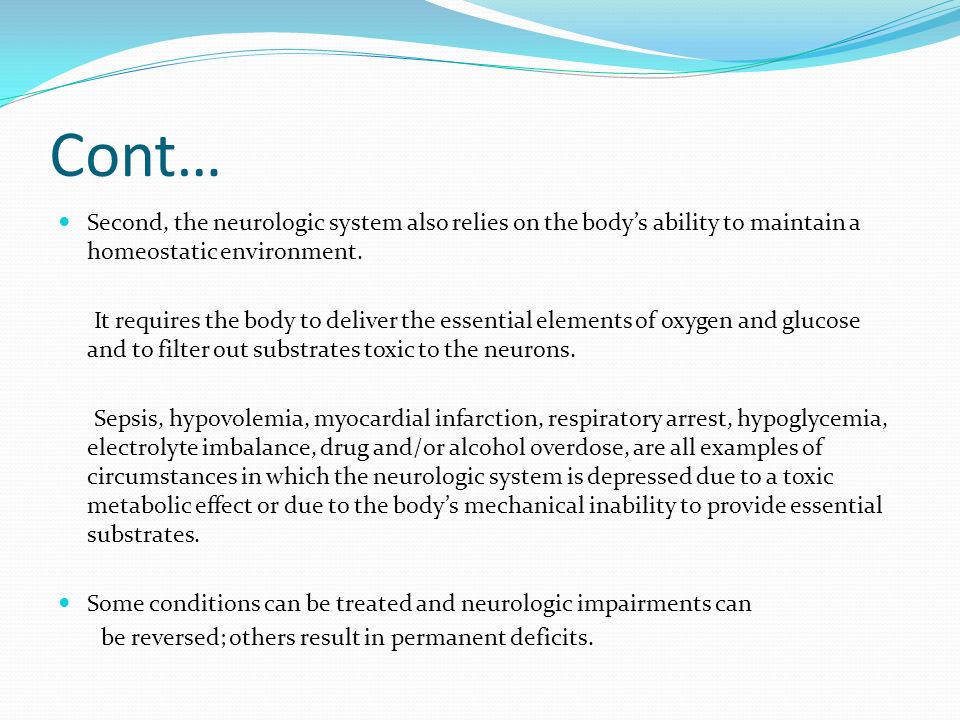 Cont…

Second, the neurologic system also relies on the body’s ability to maintain a homeostatic environment.

It requires the body to deliver the essential elements of oxygen and glucose and to filter out substrates toxic to the neurons.

Sepsis, hypovolemia, myocardial infarction, respiratory arrest, hypoglycemia, electrolyte imbalance, drug and/or alcohol overdose, are all examples of circumstances in which the neurologic system is depressed due to a toxic metabolic effect or due to the body’s mechanical inability to provide essential substrates.

Some conditions can be treated and neurologic impairments can be reversed; others result in permanent deficits.